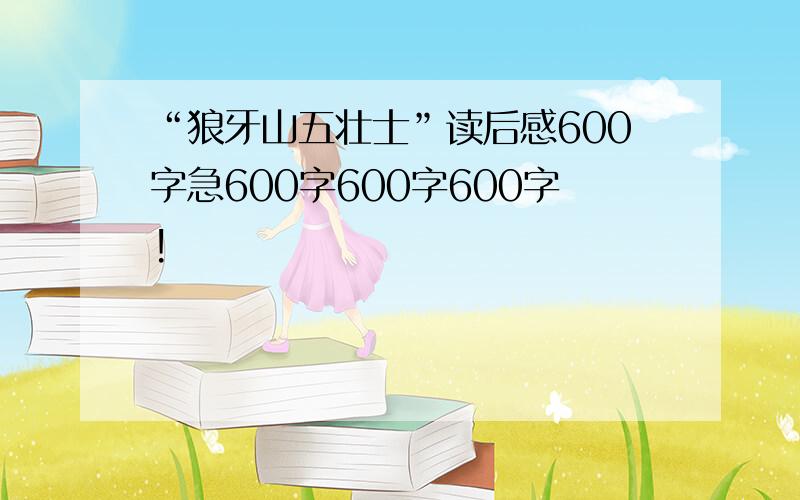 “狼牙山五壮士”读后感600字急600字600字600字!